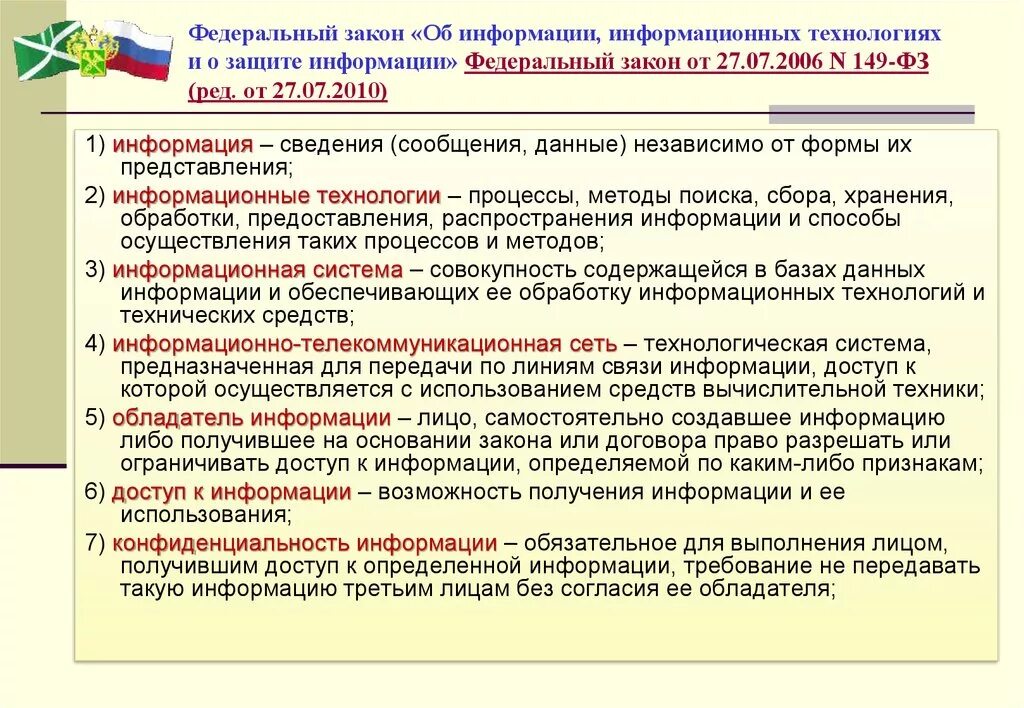 Федеральный закон «Об информации, информационных технологиях и о защите информации» Федеральный закон от 27.07.2006 N 149-ФЗ (ред. от 27.07.2010)

1) информация – сведения (сообщения, данные) независимо от формы их представления;

2) информационные технологии – процессы, методы поиска, сбора, хранения, обработки, предоставления, распространения информации и способы осуществления таких процессов и методов;

3) информационная система – совокупность содержащейся в базах данных информации и обеспечивающих ее обработку информационных технологий и технических средств;

4) информационно-телекоммуникационная сеть – технологическая система, предназначенная для передачи по линиям связи информации, доступ к которой осуществляется с использованием средств вычислительной техники;

5) обладатель информации – лицо, самостоятельно создавшее информацию либо получившее на основании закона или договора право разрешать или ограничивать доступ к информации, определяемой по каким-либо признакам;

6) доступ к информации – возможность получения информации и ее использования;

7) конфиденциальность информации – обязательное для выполнения лицом, получившим доступ к определенной информации, требование не передавать такую информацию третьим лицам без согласия ее обладателя;